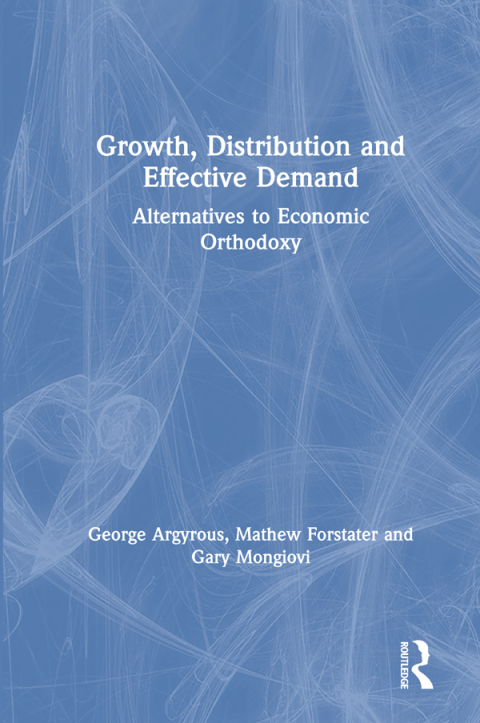 Growth, Distribution and Effective Demand

Alternatives to Economic Orthodoxy

George Argyrous, Mathew Forstater and Gary Mongiovi

ROUTLEDGE